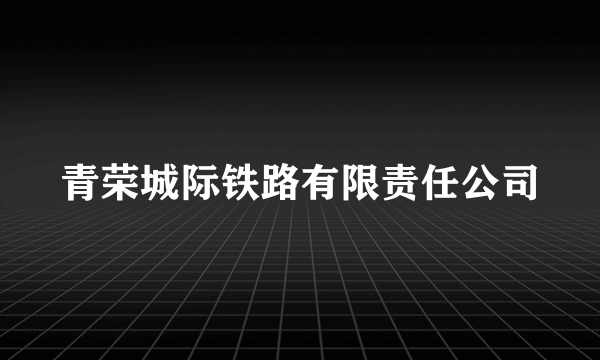 青荣城际铁路有限责任公司